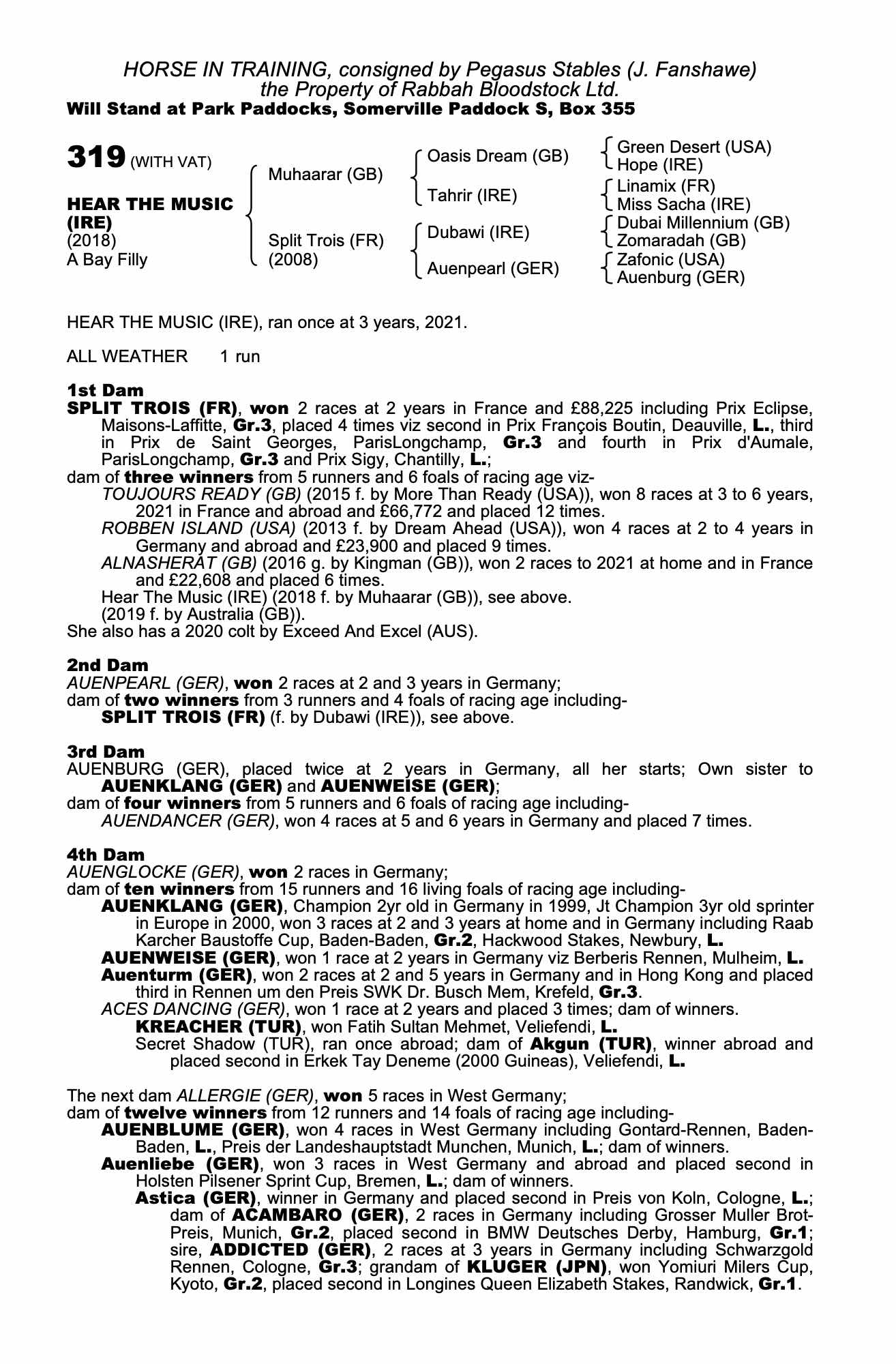 HORSE IN TRAINING, consigned by Pegasus Stables (J. Fanshawe)
the Property of Rabbah Bloodstock Ltd.
Will Stand at Park Paddocks, Somerville Paddock S, Box 355

319 (WITH VAT)

HEAR THE MUSIC (IRE)
(2018)
A Bay Filly

Muhaarar (GB)
Split Trois (FR) (2008)

Oasis Dream (GB)
Tahrir (IRE)
Dubawi (IRE)
Auenpearl (GER)

Green Desert (USA)
Hope (IRE)
Linamix (FR)
Miss Sacha (IRE)
Dubai Millennium (GB)
Zomaradah (GB)
Zafonic (USA)
Auenburg (GER)

HEAR THE MUSIC (IRE), ran once at 3 years, 2021.

ALL WEATHER 1 run

1st Dam
SPLIT TROIS (FR), won 2 races at 2 years in France and £88,225 including Prix Eclipse, Maisons-Laffitte, Gr.3, placed 4 times viz second in Prix François Boutin, Deauville, L., third in Prix de Saint Georges, ParisLongchamp, Gr.3 and fourth in Prix d'Aumale, ParisLongchamp, Gr.3 and Prix Sigy, Chantilly, L.;
dam of three winners from 5 runners and 6 foals of racing age viz-
TOUJOURS READY (GB) (2015 f. by More Than Ready (USA)), won 8 races at 3 to 6 years, 2021 in France and abroad and £66,772 and placed 12 times.
ROBBEN ISLAND (USA) (2013 f. by Dream Ahead (USA)), won 4 races at 2 to 4 years in Germany and abroad and £23,900 and placed 9 times.
ALNASHERAT (GB) (2016 g. by Kingman (GB)), won 2 races to 2021 at home and in France and £22,608 and placed 6 times.
Hear The Music (IRE) (2018 f. by Muhaarar (GB)), see above.
(2019 f. by Australia (GB)).
She also has a 2020 colt by Exceed And Excel (AUS).

2nd Dam
AUENPEARL (GER), won 2 races at 2 and 3 years in Germany;
dam of two winners from 3 runners and 4 foals of racing age including-
SPLIT TROIS (FR) (f. by Dubawi (IRE)), see above.

3rd Dam
AUENBURG (GER), placed twice at 2 years in Germany, all her starts; Own sister to AUENKLANG (GER) and AUENWEISE (GER);
dam of four winners from 5 runners and 6 foals of racing age including-
AUENDANCER (GER), won 4 races at 5 and 6 years in Germany and placed 7 times.

4th Dam
AUENGLOCKE (GER), won 2 races in Germany;
dam of ten winners from 15 runners and 16 living foals of racing age including-
AUENKLANG (GER), Champion 2yr old in Germany in 1999, Jt Champion 3yr old sprinter in Europe in 2000, won 3 races at 2 and 3 years at home and in Germany including Raab Karcher Baustoffe Cup, Baden-Baden, Gr.2, Hackwood Stakes, Newbury, L.
AUENWEISE (GER), won 1 race at 2 years in Germany viz Berberis Rennen, Mulheim, L.
Auenturm (GER), won 2 races at 2 and 5 years in Germany and in Hong Kong and placed third in Rennen um den Preis SWK Dr. Busch Mem, Krefeld, Gr.3.
ACES DANCING (GER), won 1 race at 2 years and placed 3 times; dam of winners.
KREACHER (TUR), won Fatih Sultan Mehmet, Veliefendi, L.
Secret Shadow (TUR), ran once abroad; dam of Akgun (TUR), winner abroad and placed second in Erkek Tay Deneme (2000 Guineas), Veliefendi, L.

The next dam ALLERGIE (GER), won 5 races in West Germany;
dam of twelve winners from 12 runners and 14 foals of racing age including-
AUENBLUME (GER), won 4 races in West Germany including Gontard-Rennen, Baden-Baden, L., Preis der Landeshauptstadt Munchen, Munich, L.; dam of winners.
Auenliebe (GER), won 3 races in West Germany and abroad and placed second in Holsten Pilsener Sprint Cup, Bremen, L.; dam of winners.
Astica (GER), winner in Germany and placed second in Preis von Koln, Cologne, L.; dam of ACAMBARO (GER), 2 races in Germany including Grosser Muller Brot-Preis, Munich, Gr.2, placed second in BMW Deutsches Derby, Hamburg, Gr.1; sire, ADDICTED (GER), 2 races at 3 years in Germany including Schwarzgold Rennen, Cologne, Gr.3; grandam of KLUGER (JPN), won Yomiuri Milers Cup, Kyoto, Gr.2, placed second in Longines Queen Elizabeth Stakes, Randwick, Gr.1.